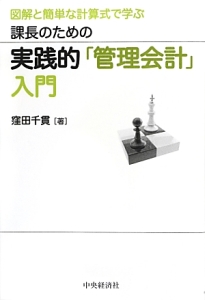 図解と簡単な計算式で学ぶ
課長のための
実践的「管理会計」入門

窪田千貫〔著〕

中央経済社